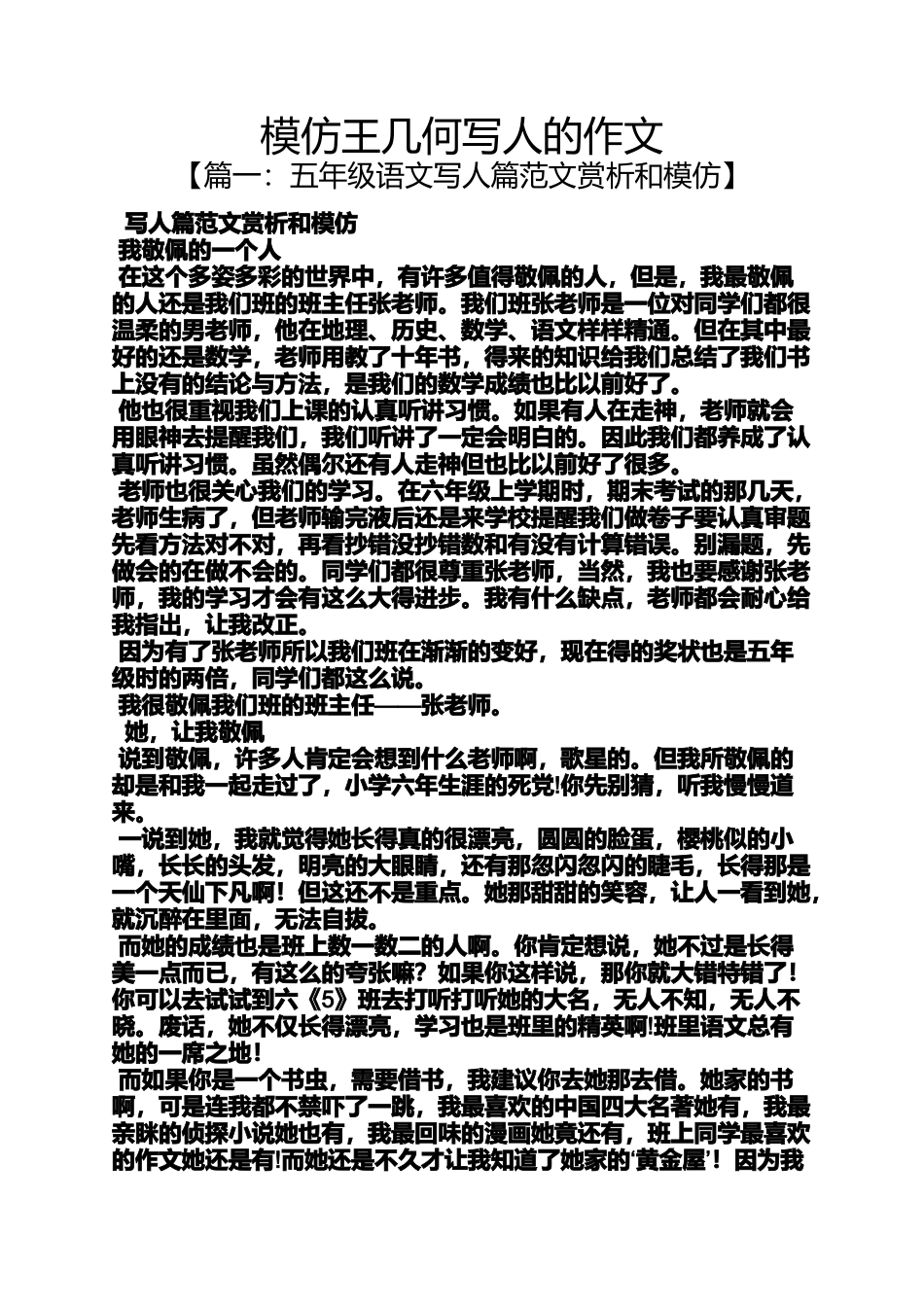 模仿王几何写人的作文
【篇一：五年级语文写人篇范文赏析和模仿】

写人篇范文赏析和模仿
我敬佩的一个人
在这个多姿多彩的世界中，有许多值得敬佩的人，但是，我最敬佩的人还是我们班的班主任张老师。我们班张老师是一位对同学们都很温柔的男老师，他在地理、历史、数学、语文样样精通。但在其中最好的还是数学，老师用教了十年书，得来的知识给我们总结了我们书上没有的结论与方法，是我们的数学成绩也比以前好了。
他也很重视我们上课的认真听讲习惯。如果有人在走神，老师就会用眼神去提醒我们，我们听讲了一定会明白的。因此我们都养成了认真听讲习惯。虽然偶尔还有人走神但也比以前好了很多。
老师也很关心我们的学习。在六年级上学期时，期末考试的那几天，老师生病了，但老师输完液后还是来学校提醒我们做卷子要认真审题先看方法对不对，再看抄错没抄错数和有没有计算错误。别漏题，先做会的在做不会的。同学们都很尊重张老师，当然，我也要感谢张老师，我的学习才会有这么大得进步。我有什么缺点，老师都会耐心给我指出，让我改正。
因为有了张老师所以我们班在渐渐的变好，现在得的奖状也是五年级时的两倍，同学们都这么说。
我很敬佩我们班的班主任——张老师。
她，让我敬佩
说到敬佩，许多人肯定会想到什么老师啊，歌星的。但我所敬佩的却是和我一起走过了，小学六年生涯的死党!你先别猜，听我慢慢道来。
一说到她，我就觉得她长得真的很漂亮，圆圆的脸蛋，樱桃似的小嘴，长长的头发，明亮的大眼睛，还有那忽闪忽闪的睫毛，长得那是一个天仙下凡啊！但这还不是重点。她那甜甜的笑容，让人一看到她，就沉醉在里面，无法自拔。
而她的成绩也是班上数一数二的人啊。你肯定想说，她不过是长得美一点而已，有这么的夸张嘛？如果你这样说，那你就大错特错了！你可以去试试到六《5》班去打听打听她的大名，无人不知，无人不晓。废话，她不仅长得漂亮，学习也是班里的精英啊!班里语文总有她的一席之地！
而如果你是一个书虫，需要借书，我建议你去她那去借。她家的书啊，可是连我都不禁吓了一跳，我最喜欢的中国四大名著她有，我最亲眯的侦探小说她也有，我最回味的漫画她竟还有，班上同学最喜欢的作文她还是有!而她还是不久才让我知道了她家的‘黄金屋’！因为我